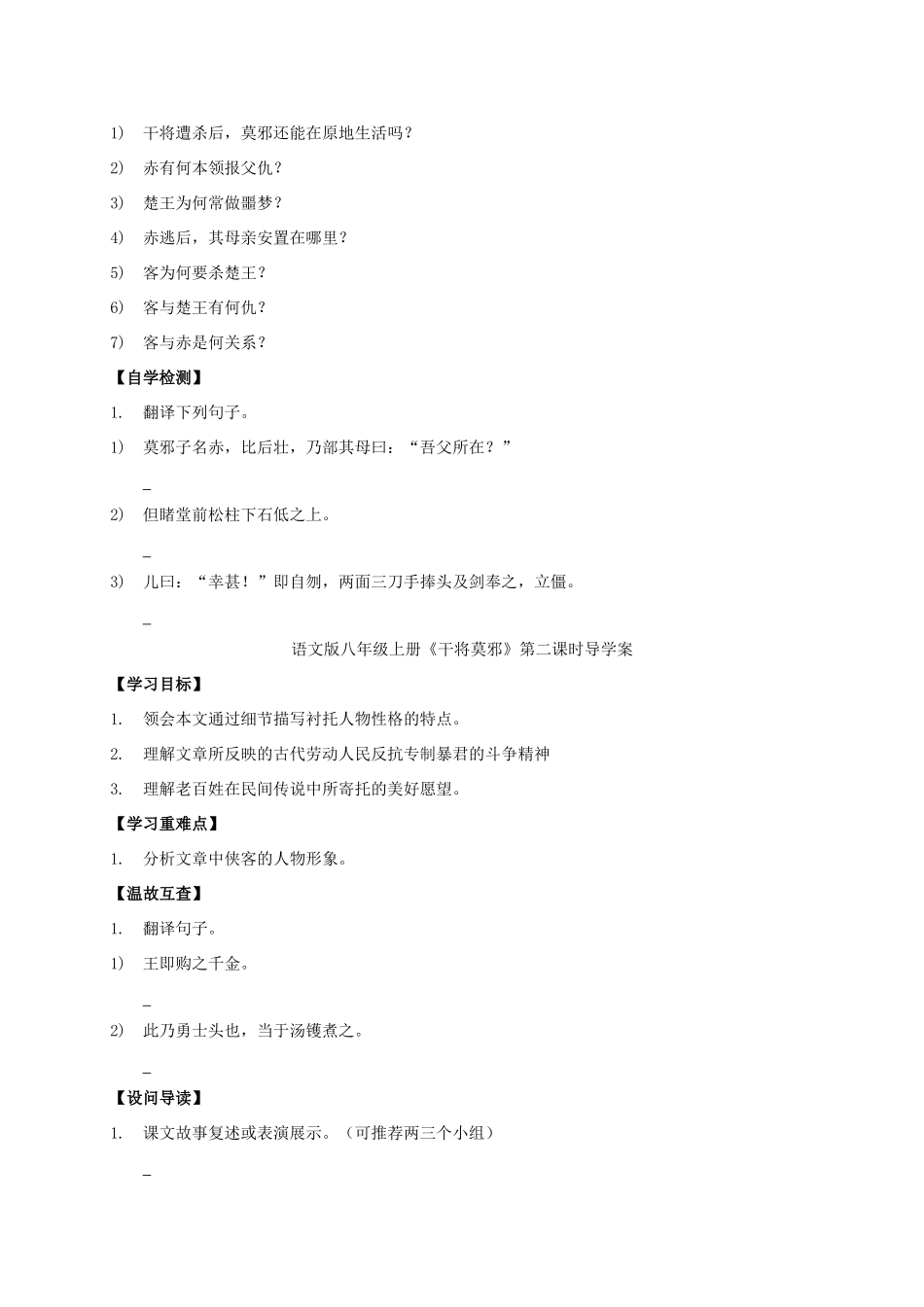 1) 干将遭杀后，莫邪还能在原地生活吗？

2) 赤有何本领报父仇？

3) 楚王为何常做噩梦？

4) 赤逃后，其母亲安置在哪里？

5) 客为何要杀楚王？

6) 客与楚王有何仇？

7) 客与赤是何关系？

【自学检测】

1. 翻译下列句子。

1) 莫邪子名赤，比后壮，乃部其母曰：“吾父所在？”

_

2) 但睹堂前松柱下石低之上。

_

3) 儿曰：“幸甚！”即自刎，两面三刀手捧头及剑奉之，立僵。

_

语文版八年级上册《干将莫邪》第二课时导学案

【学习目标】

1. 领会本文通过细节描写衬托人物性格的特点。

2. 理解文章所反映的古代劳动人民反抗专制暴君的斗争精神

3. 理解老百姓在民间传说中所寄托的美好愿望。

【学习重难点】

1. 分析文章中侠客的人物形象。

【温故互查】

1. 翻译句子。

1) 王即购之千金。

_

2) 此乃勇士头也，当于汤镬煮之。

_

【设问导读】

1. 课文故事复述或表演展示。（可推荐两三个小组）

_